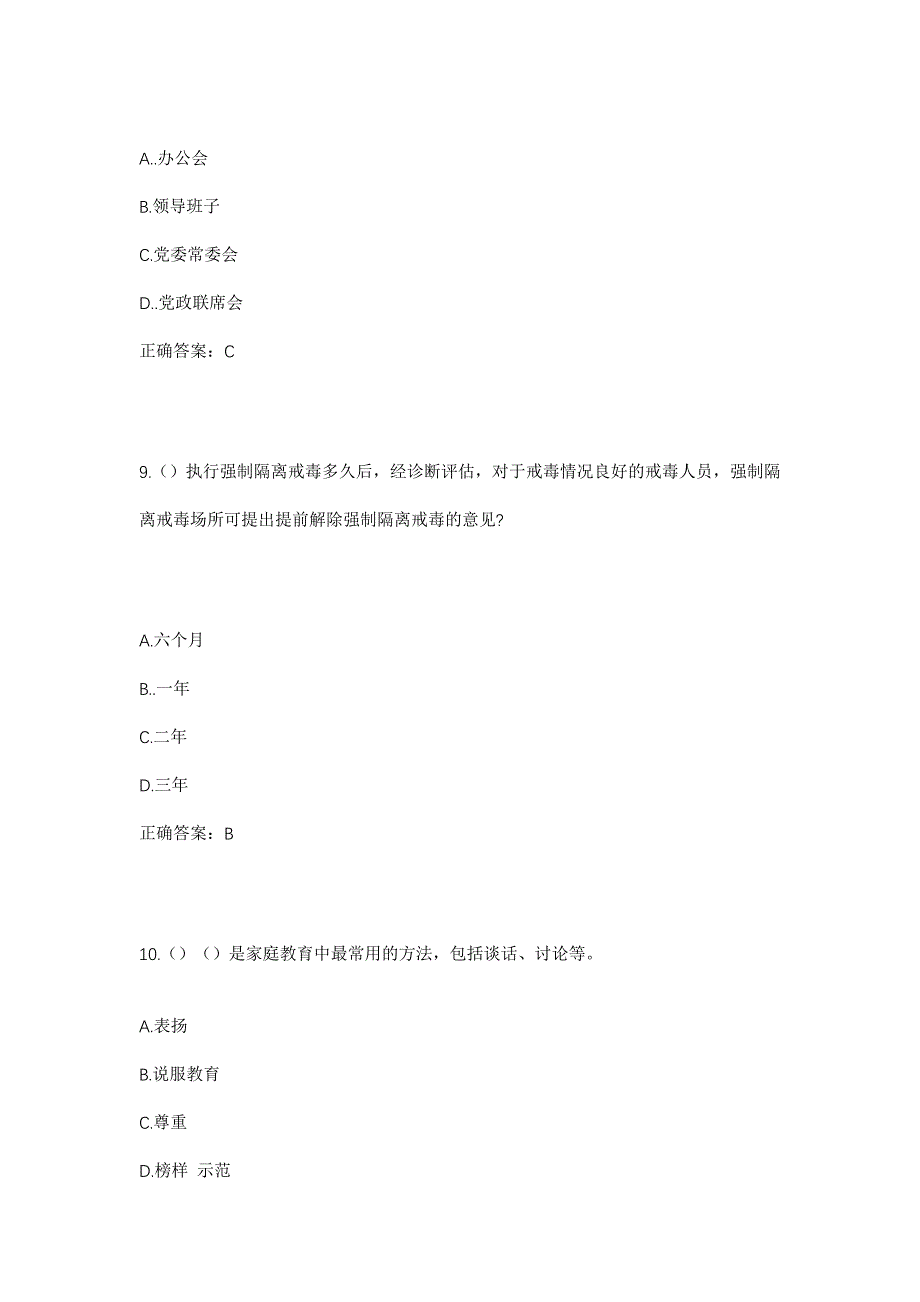 A..办公会

B.领导班子

C.党委常委会

D..党政联席会

正确答案：C

9.（）执行强制隔离戒毒多久后，经诊断评估，对于戒毒情况良好的戒毒人员，强制隔离戒毒场所可提出提前解除强制隔离戒毒的意见?

A.六个月

B..一年

C.二年

D.三年

正确答案：B

10.（）（）是家庭教育中最常用的方法，包括谈话、讨论等。

A.表扬

B.说服教育

C.尊重

D.榜样 示范